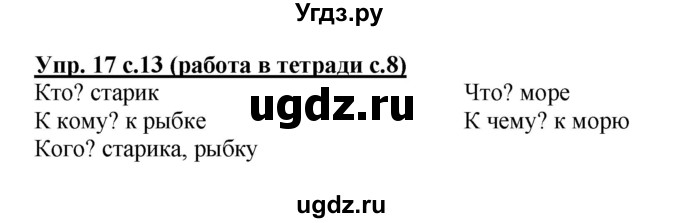 Угдз.ру

Упр. 17 с.13 (работа в тетради с.8)

Кто? старик
К кому? к рыбке
Кого? старика, рыбку

ugdz.ru

Что? море
К чему? к морю

ugdz.ru